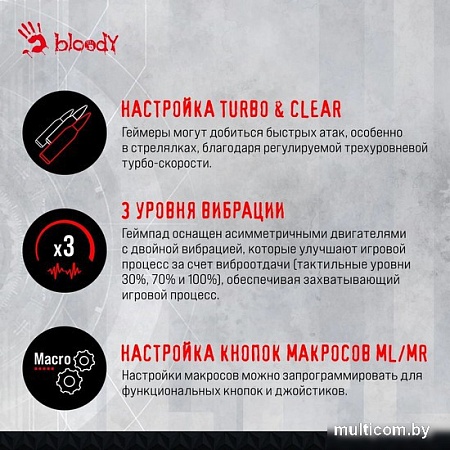 bloody

НАСТРОЙКА TURBO & CLEAR

Геймеры могут добиться быстрых атак, особенно в стрелялках, благодаря регулируемой трехуровневой турбо-скорости.

x3

3 УРОВНЯ ВИБРАЦИИ

Геймпад оснащен асимметричными двигателями с двойной вибрацией, которые улучшают игровой процесс за счет виброотдачи (тактильные уровни 30%, 70% и 100%), обеспечивая захватывающий игровой процесс.

Macro

НАСТРОЙКА КНОПОК МАКРОСОВ ML/MR

Настройки макросов можно запрограммировать для функциональных кнопок и джойстиков.

multicom.by